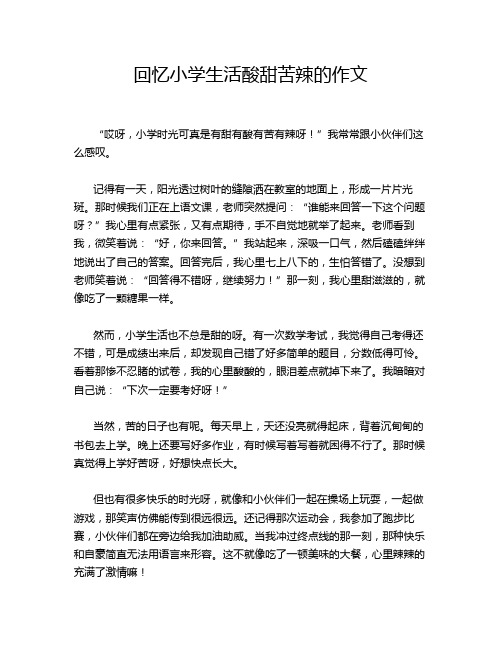 回忆小学生活酸甜苦辣的作文

“哎呀，小学时光可真是有甜有酸有苦有辣呀！”我常常跟小伙伴们这么感叹。

记得有一天，阳光透过树叶的缝隙洒在教室的地面上，形成一片片光斑。那时候我们正在上语文课，老师突然提问：“谁能来回答一下这个问题呀？”我心里有点紧张，又有点期待，手不自觉地就举了起来。老师看到我，微笑着说：“好，你来回答。”我站起来，深吸一口气，然后磕磕绊绊地说出了自己的答案。回答完后，我心里七上八下的，生怕答错了。没想到老师笑着说：“回答得不错呀，继续努力！”那一刻，我心里甜滋滋的，就像吃了一颗糖果一样。

然而，小学生活也不总是甜的呀。有一次数学考试，我觉得自己考得还不错，可是成绩出来后，却发现自己错了好多简单的题目，分数低得可怜。看着那惨不忍睹的试卷，我的心里酸酸的，眼泪差点就掉下来了。我暗暗对自己说：“下次一定要考好呀！”

当然，苦的日子也有呢。每天早上，天还没亮就得起床，背着沉甸甸的书包去上学。晚上还要写好多作业，有时候写着写着就困得不行了。那时候真觉得上学好苦呀，好想快点长大。

但也有很多快乐的时光呀，就像和小伙伴们一起在操场上玩耍，一起做游戏，那笑声仿佛能传到很远很远。还记得那次运动会，我参加了跑步比赛，小伙伴们都在旁边给我加油助威。当我冲过终点线的那一刻，那种快乐和自豪简直无法用语言来形容。这不就像吃了一顿美味的大餐，心里辣辣的充满了激情嘛！